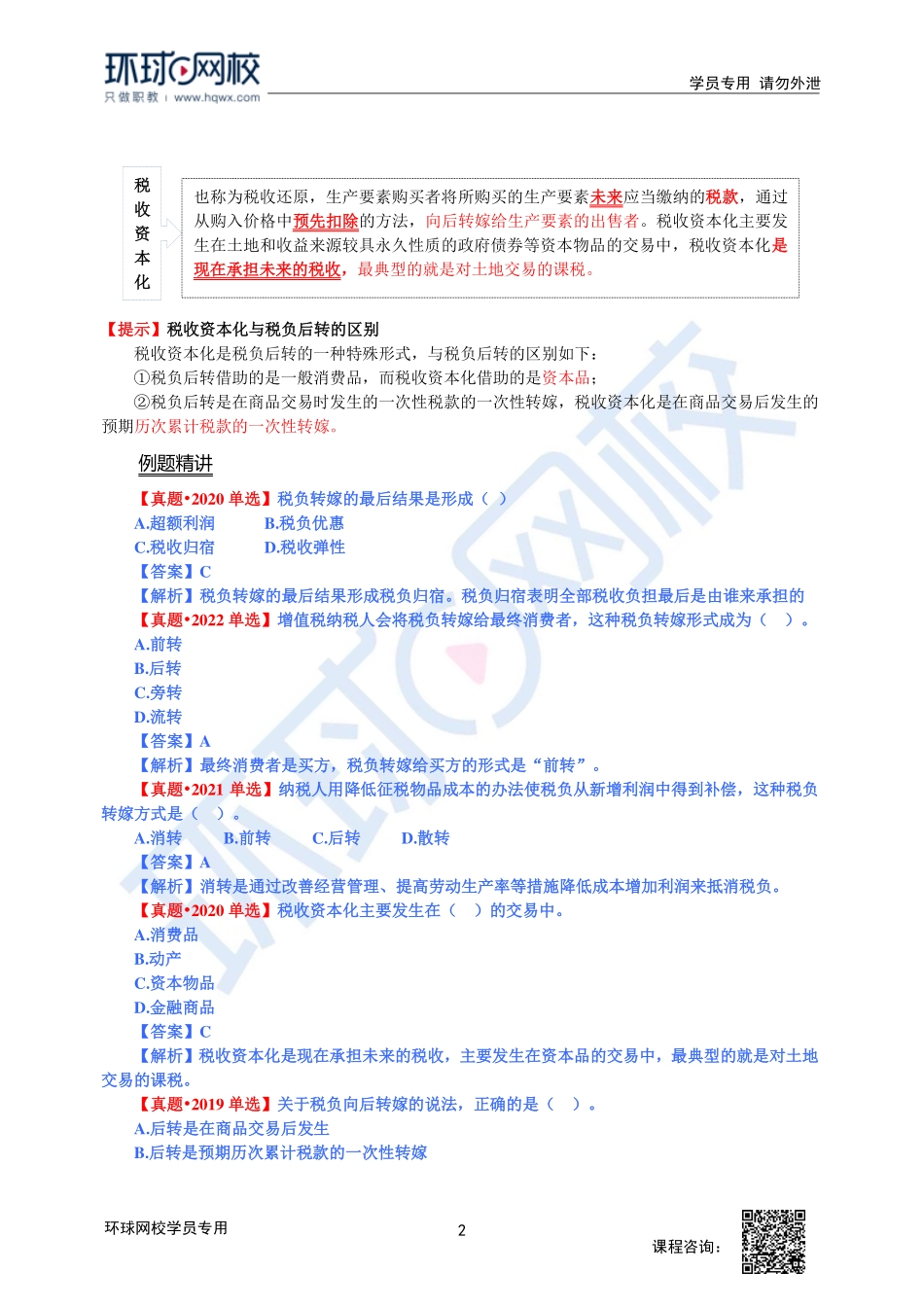 环球网校
只做职教 | www.hqwx.com

学员专用 请勿外泄

税收资本化

也称为税收还原，生产要素购买者将所购买的生产要素未来应当缴纳的税款，通过从购入价格中预先扣除的方法，向后转嫁给生产要素的出售者。税收资本化主要发生在土地和收益来源较具永久性质的政府债券等资本物品的交易中，税收资本化是现在承担未来的税收，最典型的就是对土地交易的课税。

【提示】税收资本化与税负后转的区别

税收资本化是税负后转的一种特殊形式，与税负后转的区别如下：

①税负后转借助的是一般消费品，而税收资本化借助的是资本品；

②税负后转是在商品交易时发生的一次性税款的一次性转嫁，税收资本化是在商品交易后发生的预期历次累计税款的一次性转嫁。

例题精讲

【真题•2020 单选】税负转嫁的最后结果是形成（ ）

A.超额利润 B.税负优惠

C.税收归宿 D.税收弹性

【答案】C

【解析】税负转嫁的最后结果形成税负归宿。税负归宿表明全部税收负担最后是由谁来承担的

【真题•2022 单选】增值税纳税人会将税负转嫁给最终消费者，这种税负转嫁形式成为（ ）。

A.前转

B.后转

C.旁转

D.流转

【答案】A

【解析】最终消费者是买方，税负转嫁给买方的形式是“前转”。

【真题•2021 单选】纳税人用降低征税物品成本的办法使税负从新增利润中得到补偿，这种税负转嫁方式是（ ）。

A.消转 B.前转 C.后转 D.散转

【答案】A

【解析】消转是通过改善经营管理、提高劳动生产率等措施降低成本增加利润来抵消税负。

【真题•2020 单选】税收资本化主要发生在（ ）的交易中。

A.消费品

B.动产

C.资本物品

D.金融商品

【答案】C

【解析】税收资本化是现在承担未来的税收，主要发生在资本品的交易中，最典型的就是对土地交易的课税。

【真题•2019 单选】关于税负向后转嫁的说法，正确的是（ ）。

A.后转是在商品交易后发生

B.后转是预期历次累计税款的一次性转嫁

环球网校学员专用 2 课程咨询：